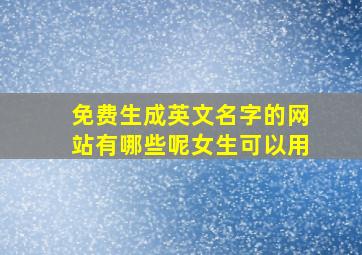 免费生成英文名字的网站有哪些呢女生可以用